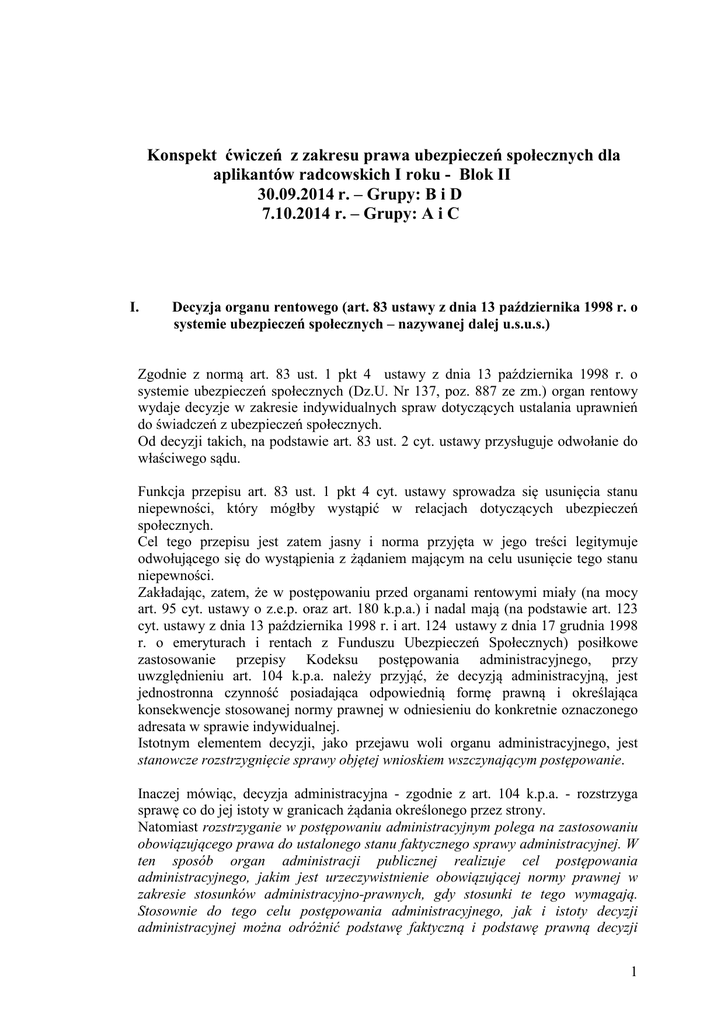 Konspekt ćwiczeń z zakresu prawa ubezpieczeń społecznych dla aplikantów radcowskich I roku - Blok II
30.09.2014 r. – Grupy: B i D
7.10.2014 r. – Grupy: A i C

I. Decyzja organu rentowego (art. 83 ustawy z dnia 13 października 1998 r. o systemie ubezpieczeń społecznych – nazywanej dalej u.s.u.s.)

Zgodnie z normą art. 83 ust. 1 pkt 4 ustawy z dnia 13 października 1998 r. o systemie ubezpieczeń społecznych (Dz.U. Nr 137, poz. 887 ze zm.) organ rentowy wydaje decyzje w zakresie indywidualnych spraw dotyczących ustalania uprawnień do świadczeń z ubezpieczeń społecznych.
Od decyzji takich, na podstawie art. 83 ust. 2 cyt. ustawy przysługuje odwołanie do właściwego sądu.

Funkcja przepisu art. 83 ust. 1 pkt 4 cyt. ustawy sprowadza się usunięcia stanu niepewności, który mógłby wystąpić w relacjach dotyczących ubezpieczeń społecznych.
Cel tego przepisu jest zatem jasny i norma przyjęta w jego treści legitymuje odwołującego się do wystąpienia z żądaniem mającym na celu usunięcie tego stanu niepewności.
Zakładając, zatem, że w postępowaniu przed organami rentowymi miały (na mocy art. 95 cyt. ustawy o z.e.p. oraz art. 180 k.p.a.) i nadal mają (na podstawie art. 123 cyt. ustawy z dnia 13 października 1998 r. i art. 124 ustawy z dnia 17 grudnia 1998 r. o emeryturach i rentach z Funduszu Ubezpieczeń Społecznych) posiłkowe zastosowanie przepisy Kodeksu postępowania administracyjnego, przy uwzględnieniu art. 104 k.p.a. należy przyjąć, że decyzją administracyjną, jest jednostronna czynność posiadająca odpowiednią formę prawną i określająca konsekwencje stosowanej normy prawnej w odniesieniu do konkretnie oznaczonego adresata w sprawie indywidualnej.
Istotnym elementem decyzji, jako przejawu woli organu administracyjnego, jest stanowcze rozstrzygnięcie sprawy objętej wnioskiem wszczynającym postępowanie.

Inaczej mówiąc, decyzja administracyjna - zgodnie z art. 104 k.p.a. - rozstrzyga sprawę co do jej istoty w granicach żądania określonego przez strony.
Natomiast rozstrzyganie w postępowaniu administracyjnym polega na zastosowaniu obowiązującego prawa do ustalonego stanu faktycznego sprawy administracyjnej. W ten sposób organ administracji publicznej realizuje cel postępowania administracyjnego, jakim jest urzeczywistnienie obowiązującej normy prawnej w zakresie stosunków administracyjno-prawnych, gdy stosunki te tego wymagają. Stosownie do tego celu postępowania administracyjnego, jak i istoty decyzji administracyjnej można odróżnić podstawę faktyczną i podstawę prawną decyzji

1